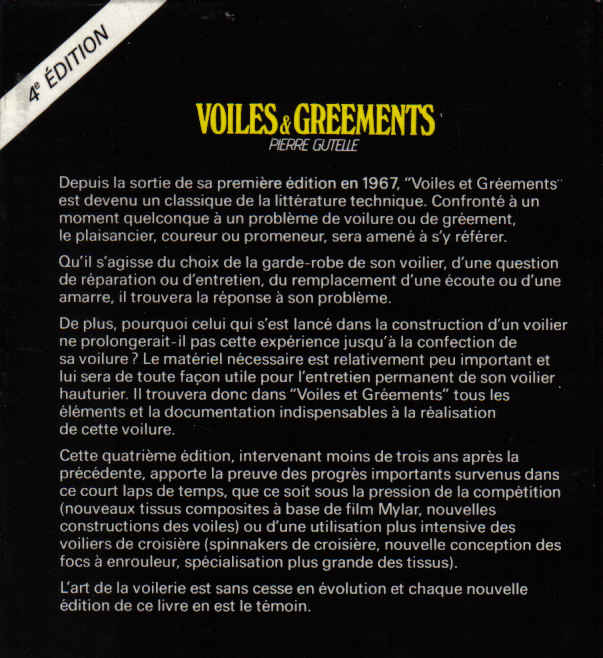 4e ÉDITION

VOILES & GREEMENTS
PIERRE GUTELLE

Depuis la sortie de sa première édition en 1967, "Voiles et Gréements" est devenu un classique de la littérature technique. Confronté à un moment quelconque à un problème de voilure ou de gréement, le plaisancier, coureur ou promeneur, sera amené à s'y référer.

Qu'il s'agisse du choix de la garde-robe de son voilier, d'une question de réparation ou d'entretien, du remplacement d'une écoute ou d'une amarre, il trouvera la réponse à son problème.

De plus, pourquoi celui qui s'est lancé dans la construction d'un voilier ne prolongerait-il pas cette expérience jusqu'à la confection de sa voilure ? Le matériel nécessaire est relativement peu important et lui sera de toute façon utile pour l'entretien permanent de son voilier hauturier. Il trouvera donc dans "Voiles et Gréements" tous les éléments et la documentation indispensables à la réalisation de cette voilure.

Cette quatrième édition, intervenant moins de trois ans après la précédente, apporte la preuve des progrès importants survenus dans ce court laps de temps, que ce soit sous la pression de la compétition (nouveaux tissus composites à base de film Mylar, nouvelles constructions des voiles) ou d'une utilisation plus intensive des voiliers de croisière (spinnakers de croisière, nouvelle conception des focs à enrouleur, spécialisation plus grande des tissus).

L'art de la voilerie est sans cesse en évolution et chaque nouvelle édition de ce livre en est le témoin.